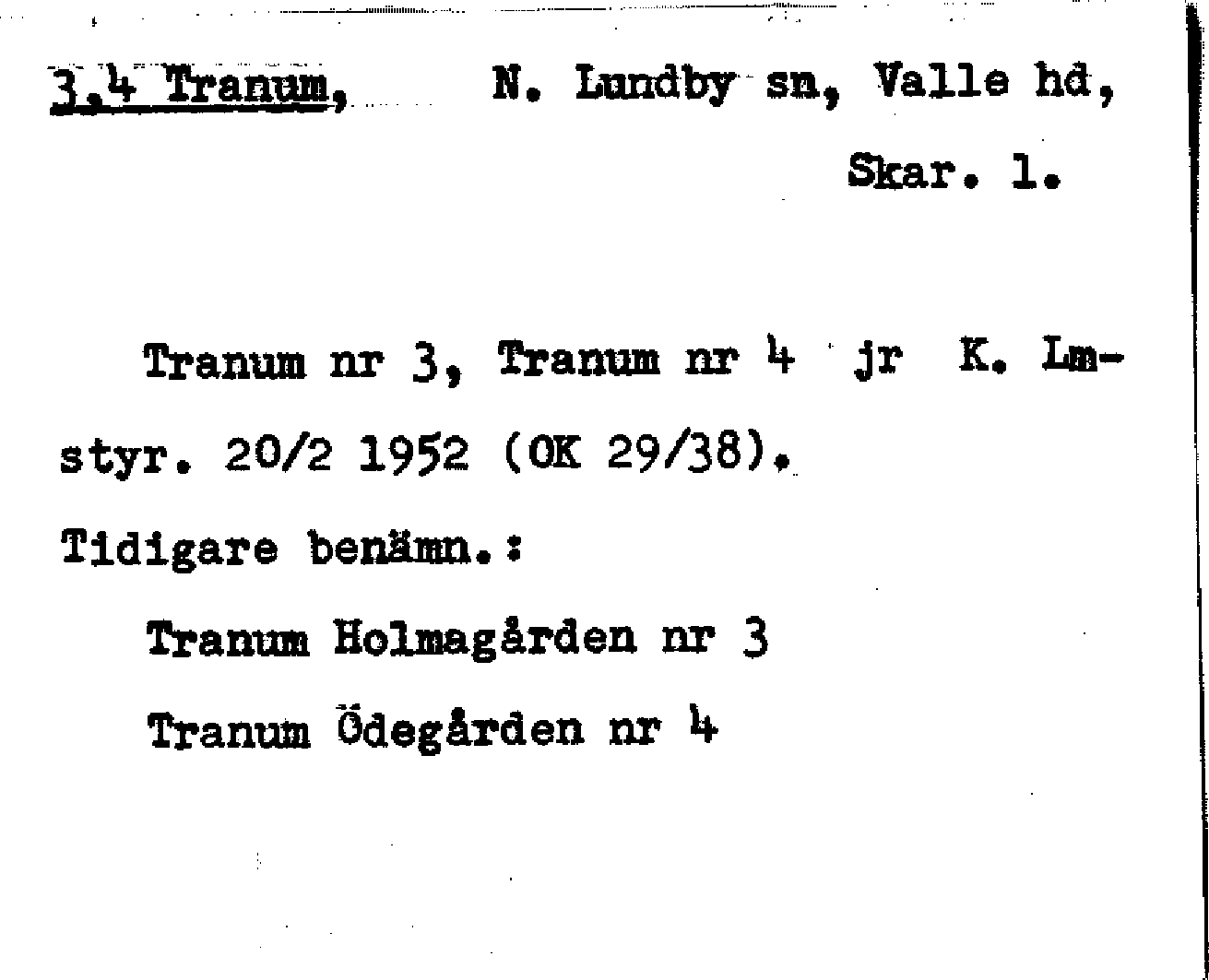 3,4 Tranum, N. Lundby sn, Valle hd, Skar. l.

Tranum nr 3, Tranum nr 4 jr K. Lmstyr. 20/2 1952 (OK 29/38).

Tidigare benämn.:

Tranum Holmagården nr 3

Tranum Ödegården nr 4